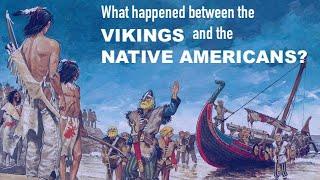 What happened between the
VIKINGS and the
NATIVE AMERICANS?